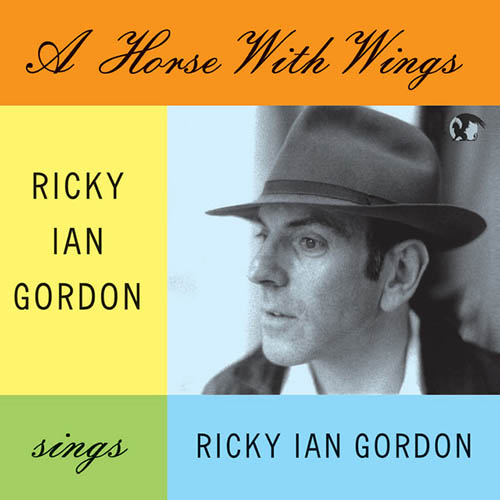 A Horse With Wings

RICKY IAN GORDON

sings

RICKY IAN GORDON